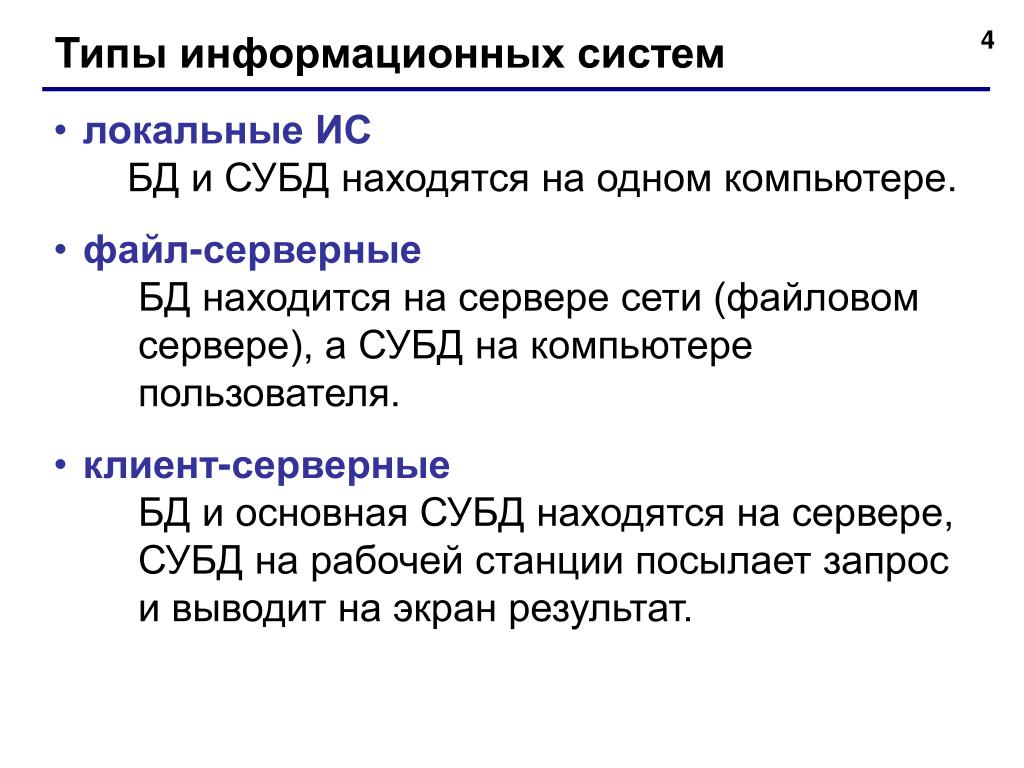 Типы информационных систем

4

• локальные ИС
БД и СУБД находятся на одном компьютере.

• файл-серверные
БД находится на сервере сети (файловом сервере), а СУБД на компьютере пользователя.

• клиент-серверные
БД и основная СУБД находятся на сервере, СУБД на рабочей станции посылает запрос и выводит на экран результат.